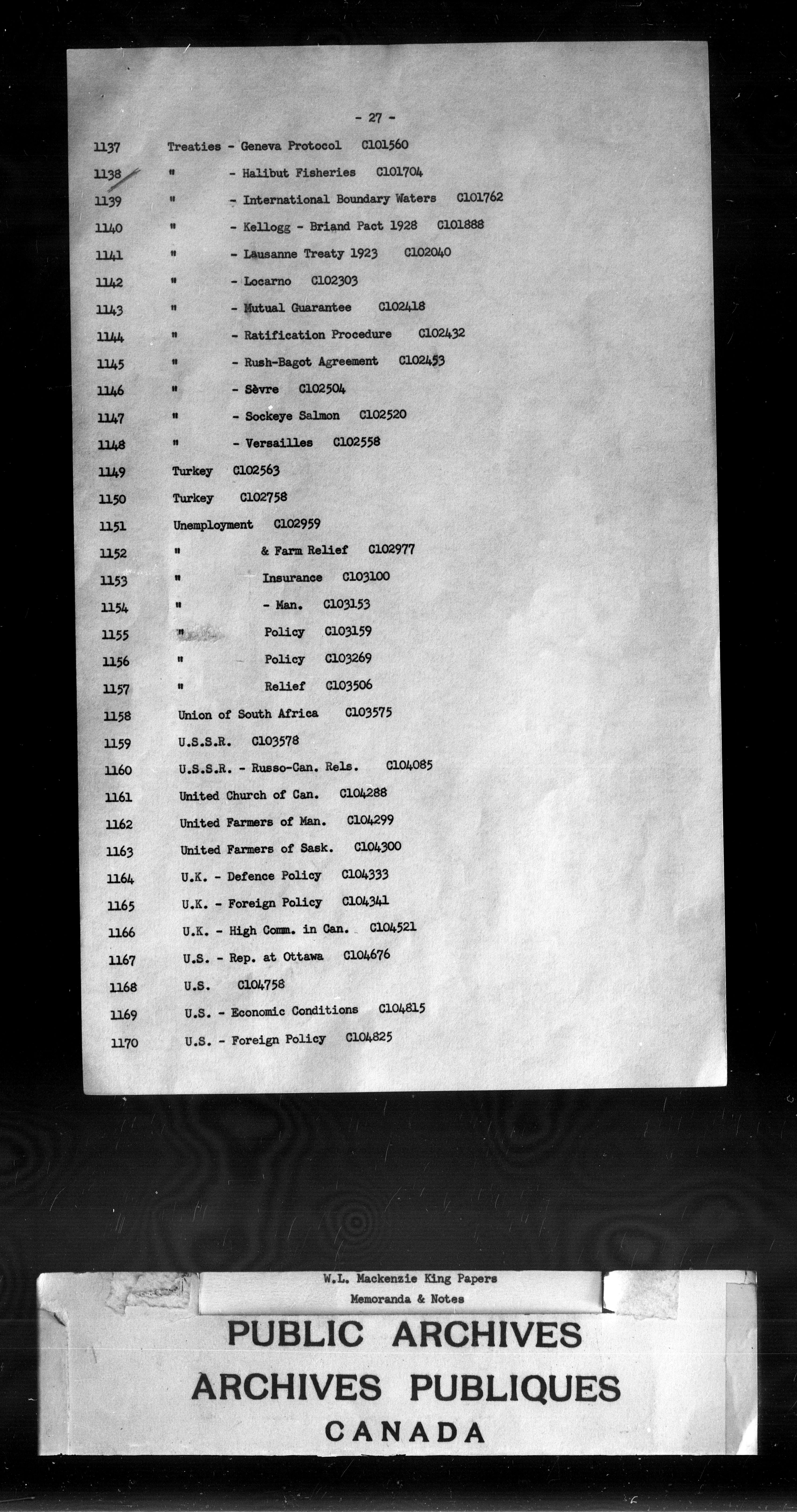 - 27 -

1137 Treaties - Geneva Protocol C101560
1138 " - Halibut Fisheries C101704
1139 " - International Boundary Waters C101762
1140 " - Kellogg - Briand Pact 1928 C101888
1141 " - Lausanne Treaty 1923 C102040
1142 " - Locarno C102303
1143 " - Mutual Guarantee C102418
1144 " - Ratification Procedure C102432
1145 " - Rush-Bagot Agreement C102453
1146 " - Sèvre C102504
1147 " - Sockeye Salmon C102520
1148 " - Versailles C102558
1149 Turkey C102563
1150 Turkey C102758
1151 Unemployment C102959
1152 " & Farm Relief C102977
1153 " Insurance C103100
1154 " - Man. C103153
1155 " Policy C103159
1156 " Policy C103269
1157 " Relief C103506
1158 Union of South Africa C103575
1159 U.S.S.R. C103578
1160 U.S.S.R. - Russo-Can. Rels. C104085
1161 United Church of Can. C104288
1162 United Farmers of Man. C104299
1163 United Farmers of Sask. C104300
1164 U.K. - Defence Policy C104333
1165 U.K. - Foreign Policy C104341
1166 U.K. - High Comm. in Can. C104521
1167 U.S. - Rep. at Ottawa C104676
1168 U.S. C104758
1169 U.S. - Economic Conditions C104815
1170 U.S. - Foreign Policy C104825

W.L. Mackenzie King Papers
Memoranda & Notes
PUBLIC ARCHIVES
ARCHIVES PUBLIQUES
CANADA